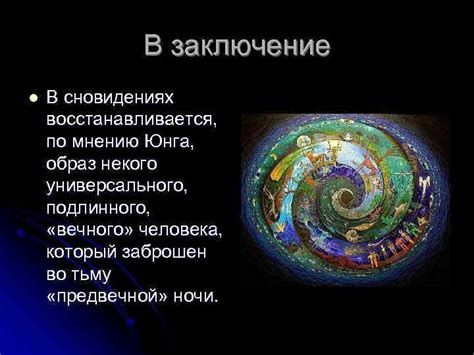 В заключение

В сновидениях восстанавливается, по мнению Юнга, образ некого универсального, подлинного, «вечного» человека, который заброшен во тьму «предвечной» ночи.